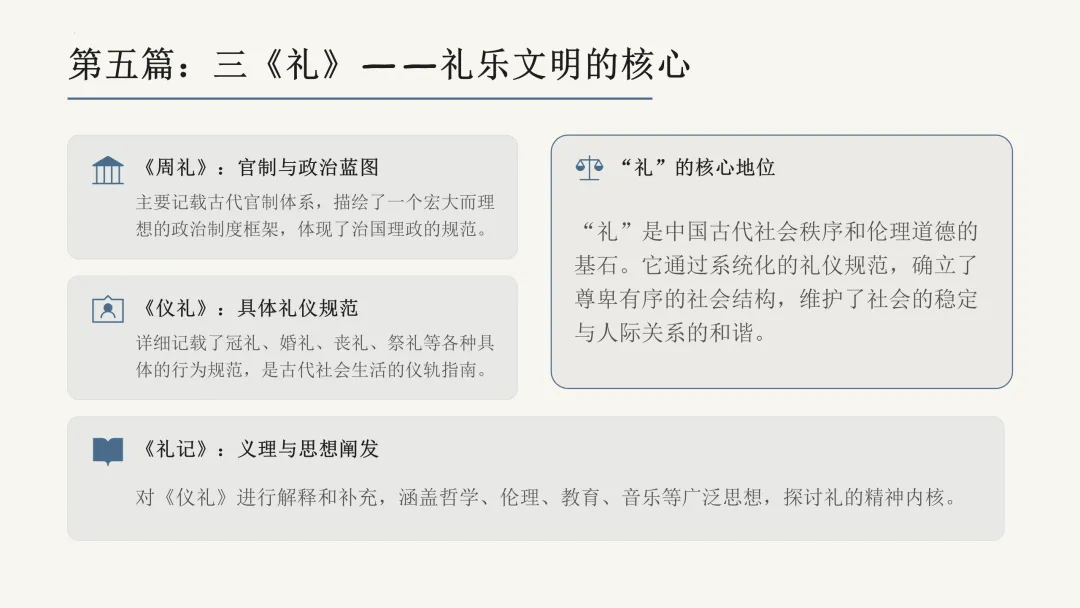 第五篇：三《礼》——礼乐文明的核心

《周礼》：官制与政治蓝图

主要记载古代官制体系，描绘了一个宏大而理想的政治制度框架，体现了治国理政的规范。

《仪礼》：具体礼仪规范

详细记载了冠礼、婚礼、丧礼、祭礼等各种具体的行为规范，是古代社会生活的仪轨指南。

“礼”的核心地位

“礼”是中国古代社会秩序和伦理道德的基石。它通过系统化的礼仪规范，确立了尊卑有序的社会结构，维护了社会的稳定与人际关系的和谐。

《礼记》：义理与思想阐发

对《仪礼》进行解释和补充，涵盖哲学、伦理、教育、音乐等广泛思想，探讨礼的精神内核。